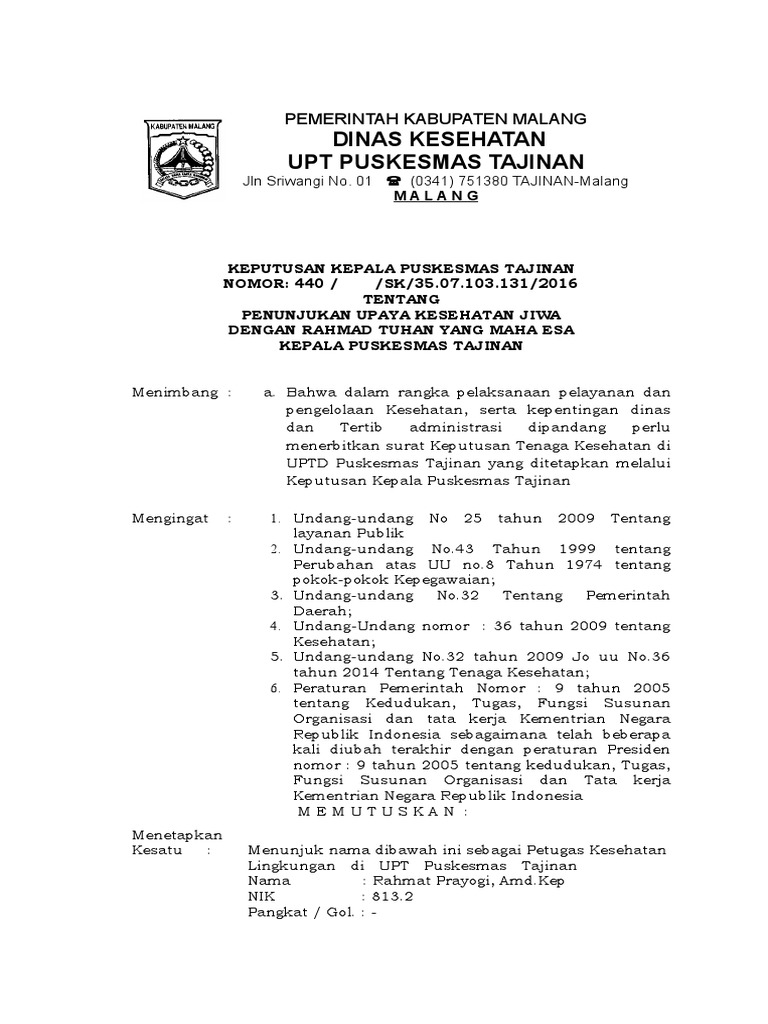 KABUPATEN MALANG

PEMERINTAH KABUPATEN MALANG
DINAS KESEHATAN
UPT PUSKESMAS TAJINAN
Jln Sriwangi No. 01 ☎ (0341) 751380 TAJINAN-Malang
M A L A N G

KEPUTUSAN KEPALA PUSKESMAS TAJINAN
NOMOR: 440 / /SK/35.07.103.131/2016
TENTANG
PENUNJUKAN UPAYA KESEHATAN JIWA
DENGAN RAHMAD TUHAN YANG MAHA ESA
KEPALA PUSKESMAS TAJINAN

Menimbang : a. Bahwa dalam rangka pelaksanaan pelayanan dan pengelolaan Kesehatan, serta kepentingan dinas dan Tertib administrasi dipandang perlu menerbitkan surat Keputusan Tenaga Kesehatan di UPTD Puskesmas Tajinan yang ditetapkan melalui Keputusan Kepala Puskesmas Tajinan

Mengingat : 1. Undang-undang No 25 tahun 2009 Tentang layanan Publik
2. Undang-undang No.43 Tahun 1999 tentang Perubahan atas UU no.8 Tahun 1974 tentang pokok-pokok Kepegawaian;
3. Undang-undang No.32 Tentang Pemerintah Daerah;
4. Undang-Undang nomor : 36 tahun 2009 tentang Kesehatan;
5. Undang-undang No.32 tahun 2009 Jo uu No.36 tahun 2014 Tentang Tenaga Kesehatan;
6. Peraturan Pemerintah Nomor : 9 tahun 2005 tentang Kedudukan, Tugas, Fungsi Susunan Organisasi dan tata kerja Kementrian Negara Republik Indonesia sebagaimana telah beberapa kali diubah terakhir dengan peraturan Presiden nomor : 9 tahun 2005 tentang kedudukan, Tugas, Fungsi Susunan Organisasi dan Tata kerja Kementrian Negara Republik Indonesia
M E M U T U S K A N :

Menetapkan
Kesatu : Menunjuk nama dibawah ini sebagai Petugas Kesehatan Lingkungan di UPT Puskesmas Tajinan
Nama : Rahmat Prayogi, Amd.Kep
NIK : 813.2
Pangkat / Gol. : -